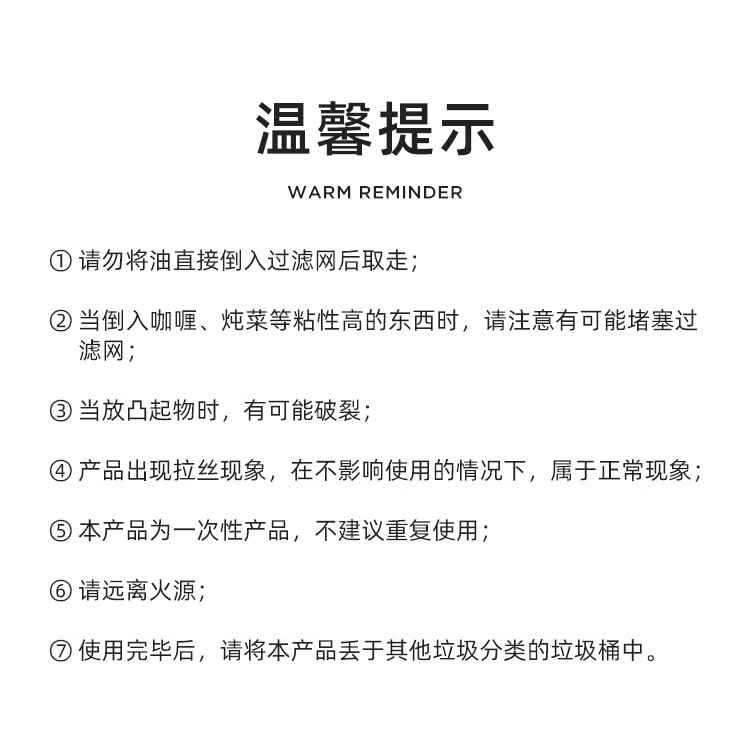 温馨提示

WARM REMINDER

①请勿将油直接倒入过滤网后取走；

②当倒入咖喱、炖菜等粘性高的东西时，请注意有可能堵塞过滤网；

③当放凸起物时，有可能破裂；

④产品出现拉丝现象，在不影响使用的情况下，属于正常现象；

⑤本产品为一次性产品，不建议重复使用；

⑥请远离火源；

⑦使用完毕后，请将本产品丢于其他垃圾分类的垃圾桶中。